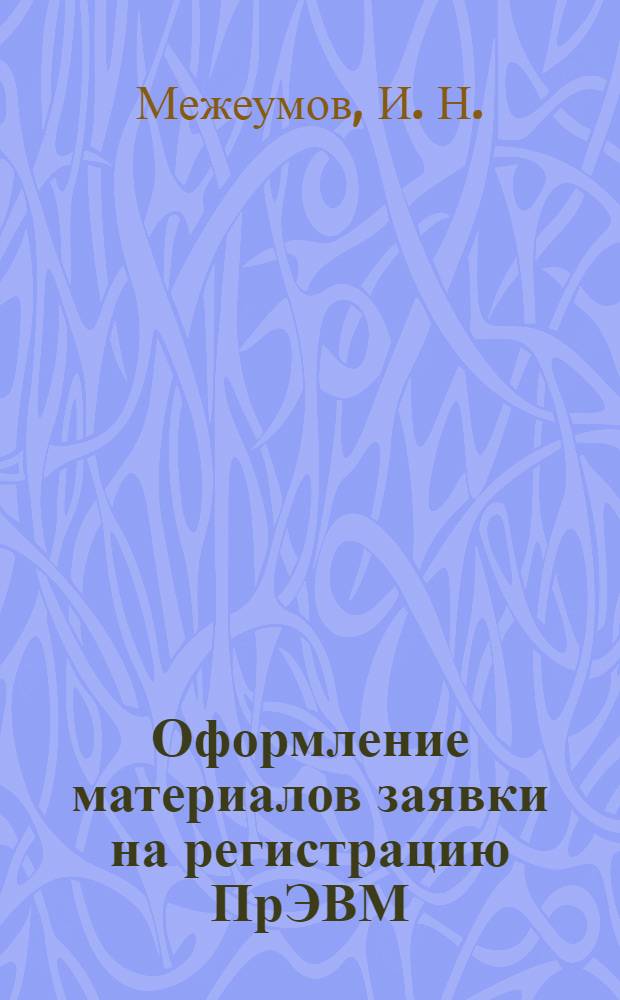 Межеумов, И. Н.

Оформление материалов заявки на регистрацию ПрЭВМ